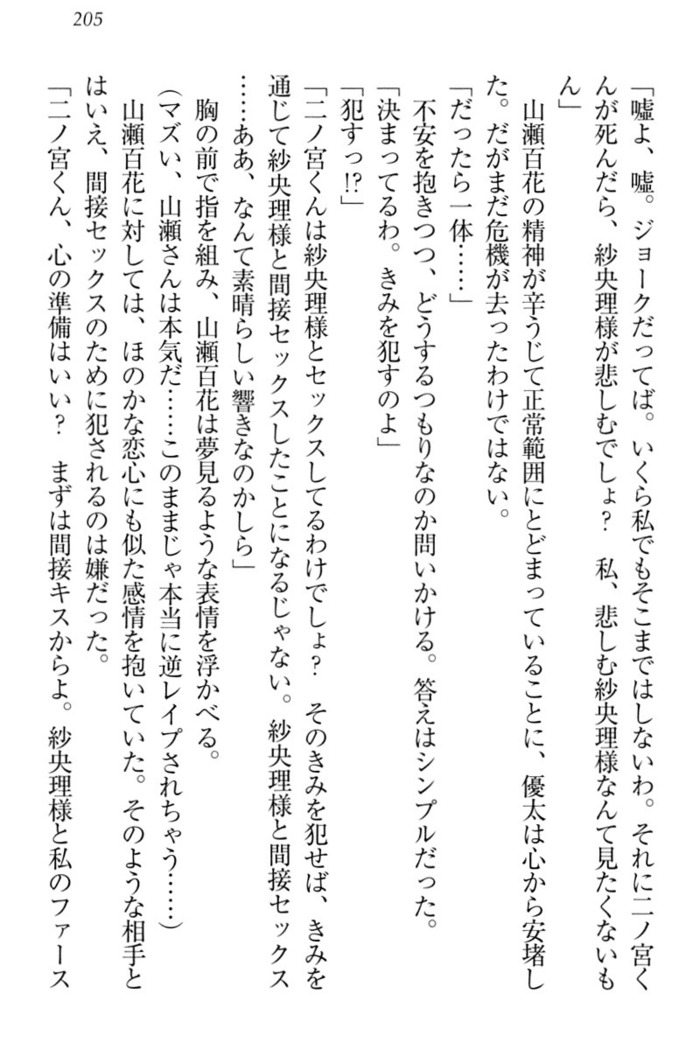 205

「嘘よ、嘘。ジョークだってば。いくら私でもそこまではしないわ。それに二ノ宮くんが死んだら、紗央理様が悲しむでしょ？　私、悲しむ紗央理様なんて見たくないもん」

山瀬百花の精神が辛うじて正常範囲にとどまっていることに、優太は心から安堵した。だがまだ危機が去ったわけではない。

「だったら一体……」

不安を抱きつつ、どうするつもりなのか問いかける。答えはシンプルだった。

「決まってるわ。きみを犯すのよ」

「犯すっ!?」

「二ノ宮くんは紗央理様とセックスしてるわけでしょ？　そのきみを犯せば、きみを通じて紗央理様と間接セックスしたことになるじゃない。紗央理様と間接セックス……ああ、なんて素晴らしい響きなのかしら」

胸の前で指を組み、山瀬百花は夢見るような表情を浮かべる。

（マズい、山瀬さんは本気だ……このままじゃ本当に逆レイプされちゃう……）

山瀬百花に対しては、ほのかな恋心にも似た感情を抱いていた。そのような相手とはいえ、間接セックスのために犯されるのは嫌だった。

「二ノ宮くん、心の準備はいい？　まずは間接キスからよ。紗央理様と私のファース